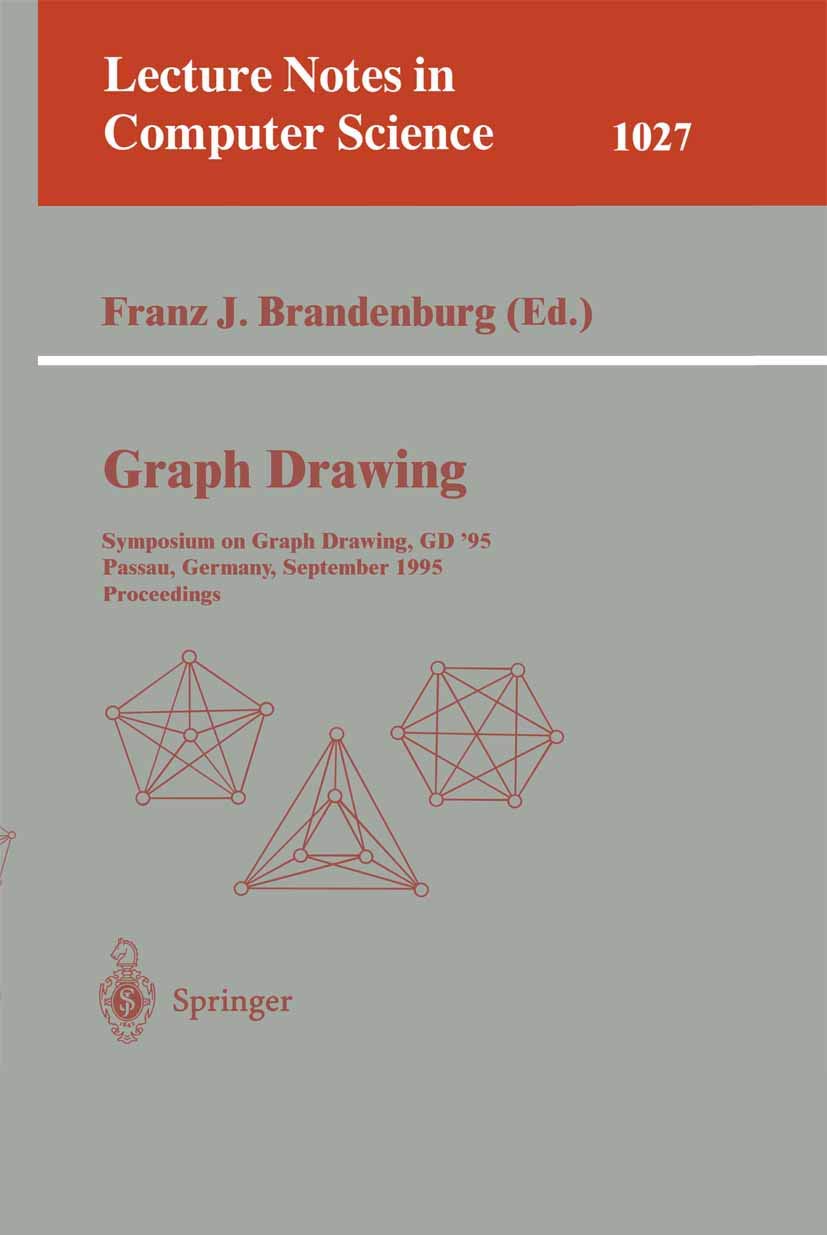 Lecture Notes in
Computer Science 1027

Franz J. Brandenburg (Ed.)

Graph Drawing

Symposium on Graph Drawing, GD '95
Passau, Germany, September 1995
Proceedings

Springer